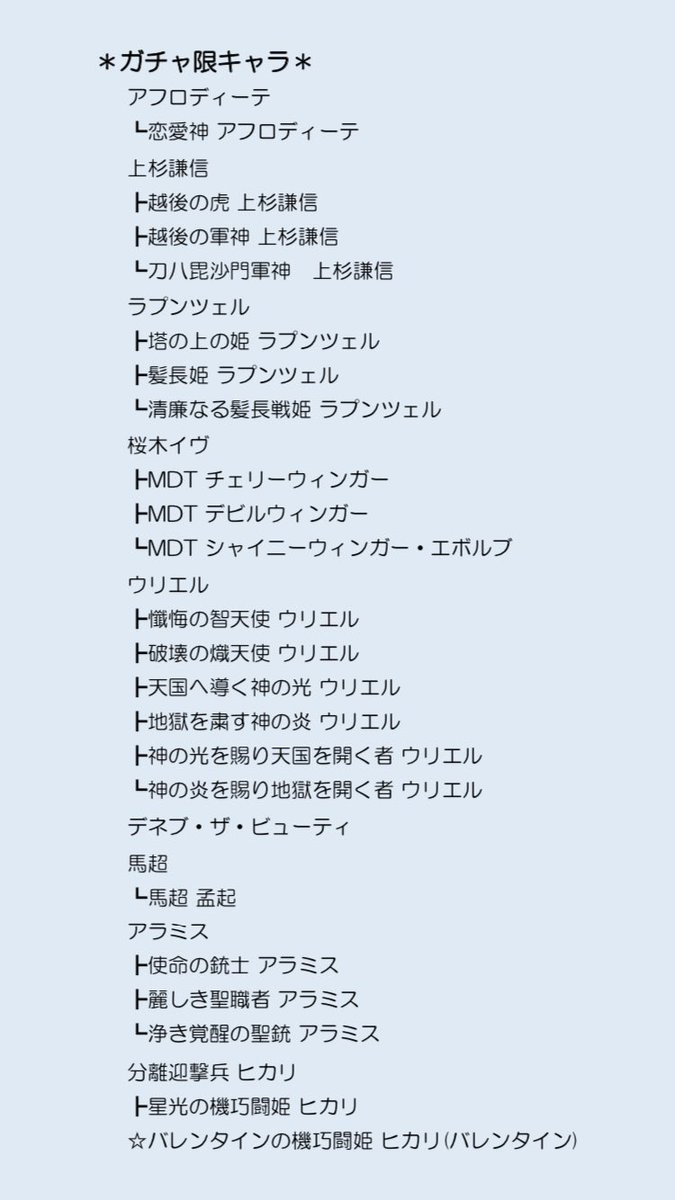 ＊ガチャ限キャラ＊
アフロディーテ
┗恋愛神 アフロディーテ
上杉謙信
┣越後の虎 上杉謙信
┣越後の軍神 上杉謙信
┗刀八毘沙門軍神　上杉謙信
ラプンツェル
┣塔の上の姫 ラプンツェル
┣髪長姫 ラプンツェル
┗清廉なる髪長戦姫 ラプンツェル
桜木イヴ
┣MDT チェリーウィンガー
┣MDT デビルウィンガー
┗MDT シャイニーウィンガー・エボルブ
ウリエル
┣懺悔の智天使 ウリエル
┣破壊の熾天使 ウリエル
┣天国へ導く神の光 ウリエル
┣地獄を粛す神の炎 ウリエル
┣神の光を賜り天国を開く者 ウリエル
┗神の炎を賜り地獄を開く者 ウリエル
デネブ・ザ・ビューティ
馬超
┗馬超 孟起
アラミス
┣使命の銃士 アラミス
┣麗しき聖職者 アラミス
┗浄き覚醒の聖銃 アラミス
分離迎撃兵 ヒカリ
┣星光の機巧闘姫 ヒカリ
☆バレンタインの機巧闘姫 ヒカリ(バレンタイン)